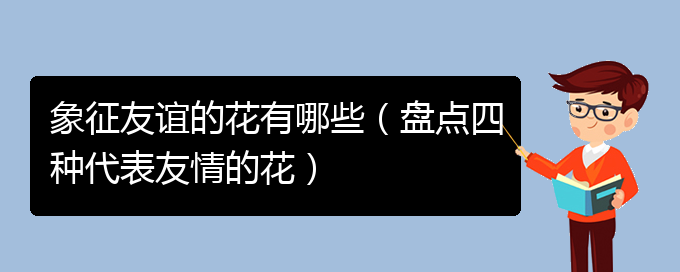 象征友谊的花有哪些（盘点四种代表友情的花）